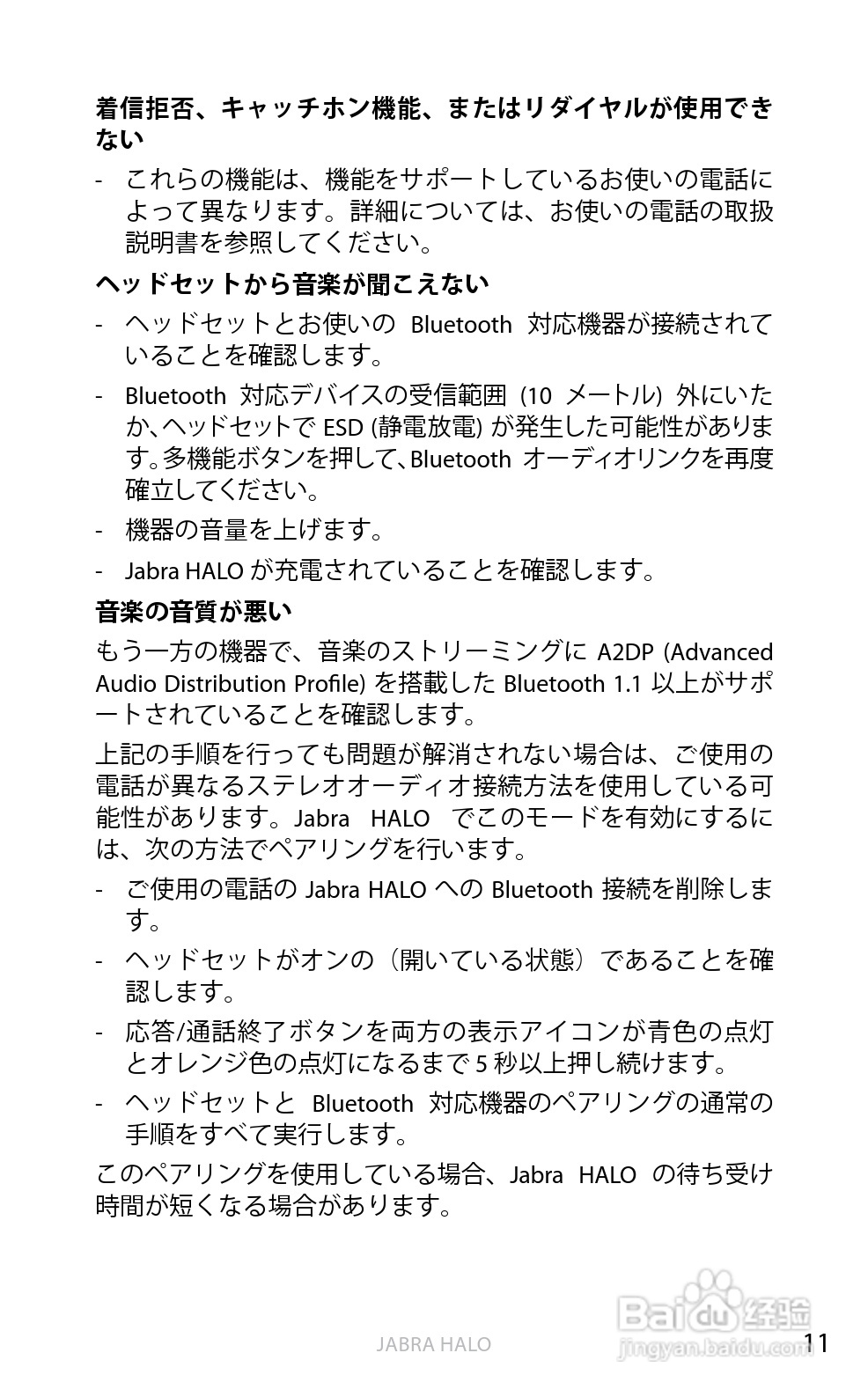 着信拒否、キャッチホン機能、またはリダイヤルが使用できない

- これらの機能は、機能をサポートしているお使いの電話によって異なります。詳細については、お使いの電話の取扱説明書を参照してください。

ヘッドセットから音楽が聞こえない

- ヘッドセットとお使いの Bluetooth 対応機器が接続されていることを確認します。

- Bluetooth 対応デバイスの受信範囲 (10 メートル) 外にいたか、ヘッドセットで ESD (静電放電) が発生した可能性があります。多機能ボタンを押して、Bluetooth オーディオリンクを再度確立してください。

- 機器の音量を上げます。

- Jabra HALO が充電されていることを確認します。

音楽の音質が悪い

もう一方の機器で、音楽のストリーミングに A2DP (Advanced Audio Distribution Profile) を搭載した Bluetooth 1.1 以上がサポートされていることを確認します。

上記の手順を行っても問題が解消されない場合は、ご使用の電話が異なるステレオオーディオ接続方法を使用している可能性があります。Jabra HALO でこのモードを有効にするには、次の方法でペアリングを行います。

- ご使用の電話の Jabra HALO への Bluetooth 接続を削除します。

- ヘッドセットがオンの（開いている状態）であることを確認します。

- 応答/通話終了ボタンを両方の表示アイコンが青色の点灯とオレンジ色の点灯になるまで 5 秒以上押し続けます。

- ヘッドセットと Bluetooth 対応機器のペアリングの通常の手順をすべて実行します。

このペアリングを使用している場合、Jabra HALO の待ち受け時間が短くなる場合があります。

JABRA HALO

11

Baidu 经验
jingyan.baidu.com